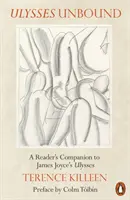 ULYSSES UNBOUND

A Reader's Companion to James Joyce's Ulysses

TERENCE KILLEEN

Preface by Colm Tóibín